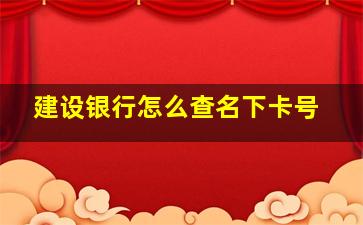 建设银行怎么查名下卡号